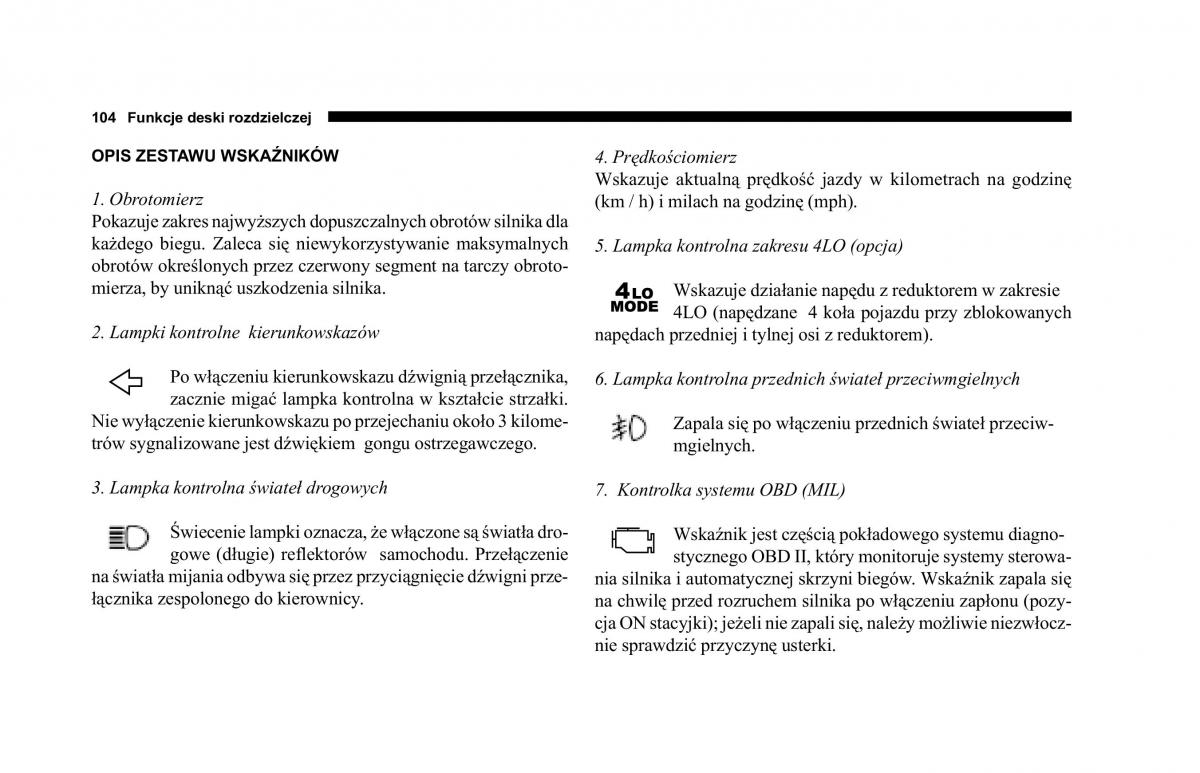 104 Funkcje deski rozdzielczej

OPIS ZESTAWU WSKAŹNIKÓW

1. Obrotomierz
Pokazuje zakres najwyższych dopuszczalnych obrotów silnika dla każdego biegu. Zaleca się niewykorzystywanie maksymalnych obrotów określonych przez czerwony segment na tarczy obrotomierza, by uniknąć uszkodzenia silnika.

2. Lampki kontrolne kierunkowskazów

Po włączeniu kierunkowskazu dźwignią przełącznika, zacznie migać lampka kontrolna w kształcie strzałki. Nie wyłączenie kierunkowskazu po przejechaniu około 3 kilometrów sygnalizowane jest dźwiękiem gongu ostrzegawczego.

3. Lampka kontrolna świateł drogowych

Świecenie lampki oznacza, że włączone są światła drogowe (długie) reflektorów samochodu. Przełączenie na światła mijania odbywa się przez przyciągnięcie dźwigni przełącznika zespolonego do kierownicy.

4. Prędkościomierz
Wskazuje aktualną prędkość jazdy w kilometrach na godzinę (km / h) i milach na godzinę (mph).

5. Lampka kontrolna zakresu 4LO (opcja)

4LO MODE

Wskazuje działanie napędu z reduktorem w zakresie 4LO (napędzane 4 koła pojazdu przy zblokowanych napędach przedniej i tylnej osi z reduktorem).

6. Lampka kontrolna przednich świateł przeciwmgielnych

Zapala się po włączeniu przednich świateł przeciwmgielnych.

7. Kontrolka systemu OBD (MIL)

Wskaźnik jest częścią pokładowego systemu diagnostycznego OBD II, który monitoruje systemy sterowania silnika i automatycznej skrzyni biegów. Wskaźnik zapala się na chwilę przed rozruchem silnika po włączeniu zapłonu (pozycja ON stacyjki); jeżeli nie zapali się, należy możliwie niezwłocznie sprawdzić przyczynę usterki.